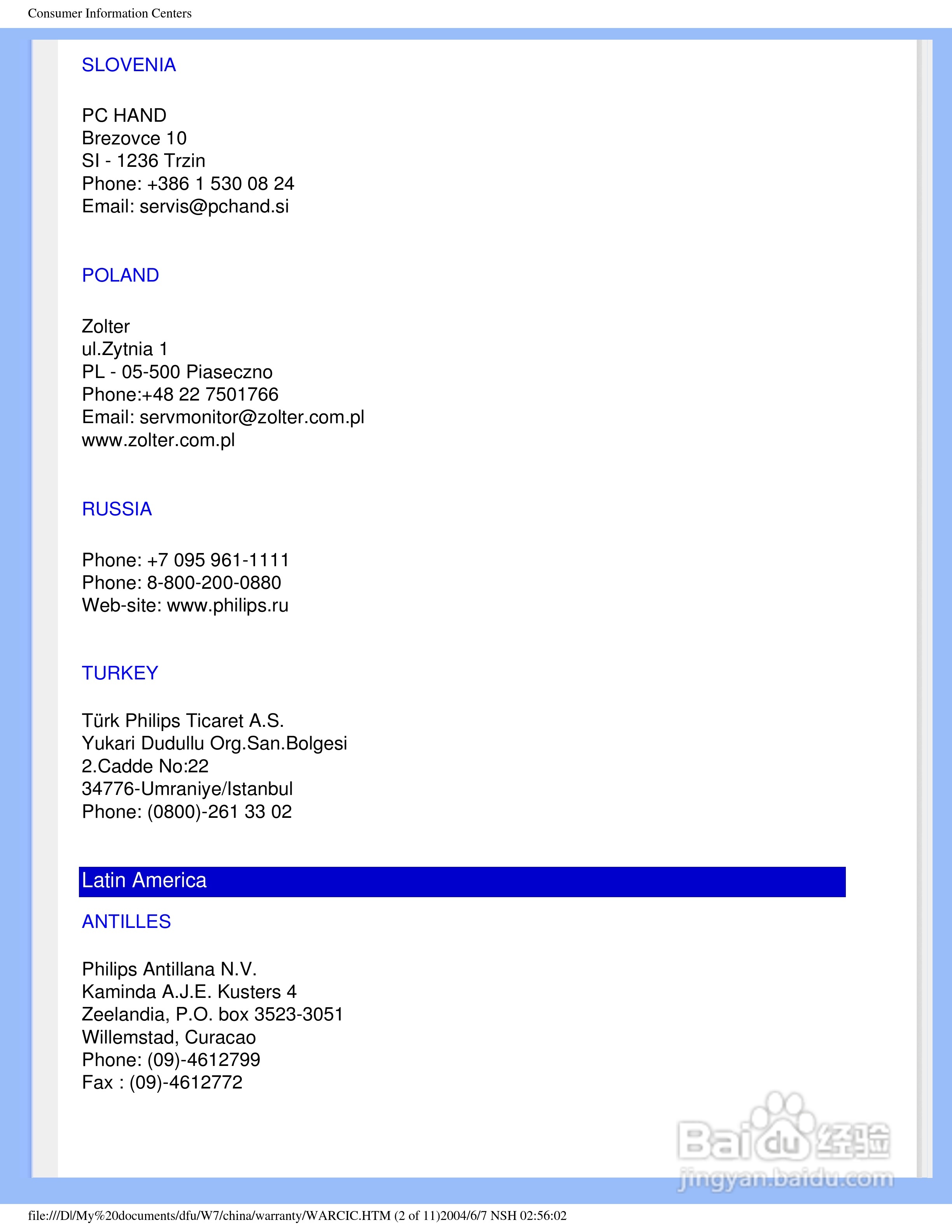 Consumer Information Centers

SLOVENIA

PC HAND
Brezovce 10
SI - 1236 Trzin
Phone: +386 1 530 08 24
Email: servis@pchand.si

POLAND

Zolter
ul.Zytnia 1
PL - 05-500 Piaseczno
Phone:+48 22 7501766
Email: servmonitor@zolter.com.pl
www.zolter.com.pl

RUSSIA

Phone: +7 095 961-1111
Phone: 8-800-200-0880
Web-site: www.philips.ru

TURKEY

Türk Philips Ticaret A.S.
Yukari Dudullu Org.San.Bolgesi
2.Cadde No:22
34776-Umraniye/Istanbul
Phone: (0800)-261 33 02

Latin America

ANTILLES

Philips Antillana N.V.
Kaminda A.J.E. Kusters 4
Zeelandia, P.O. box 3523-3051
Willemstad, Curacao
Phone: (09)-4612799
Fax : (09)-4612772

Baidu 经验
jingyan.baidu.com

file:///D|/My%20documents/dfu/W7/china/warranty/WARCIC.HTM (2 of 11)2004/6/7 NSH 02:56:02